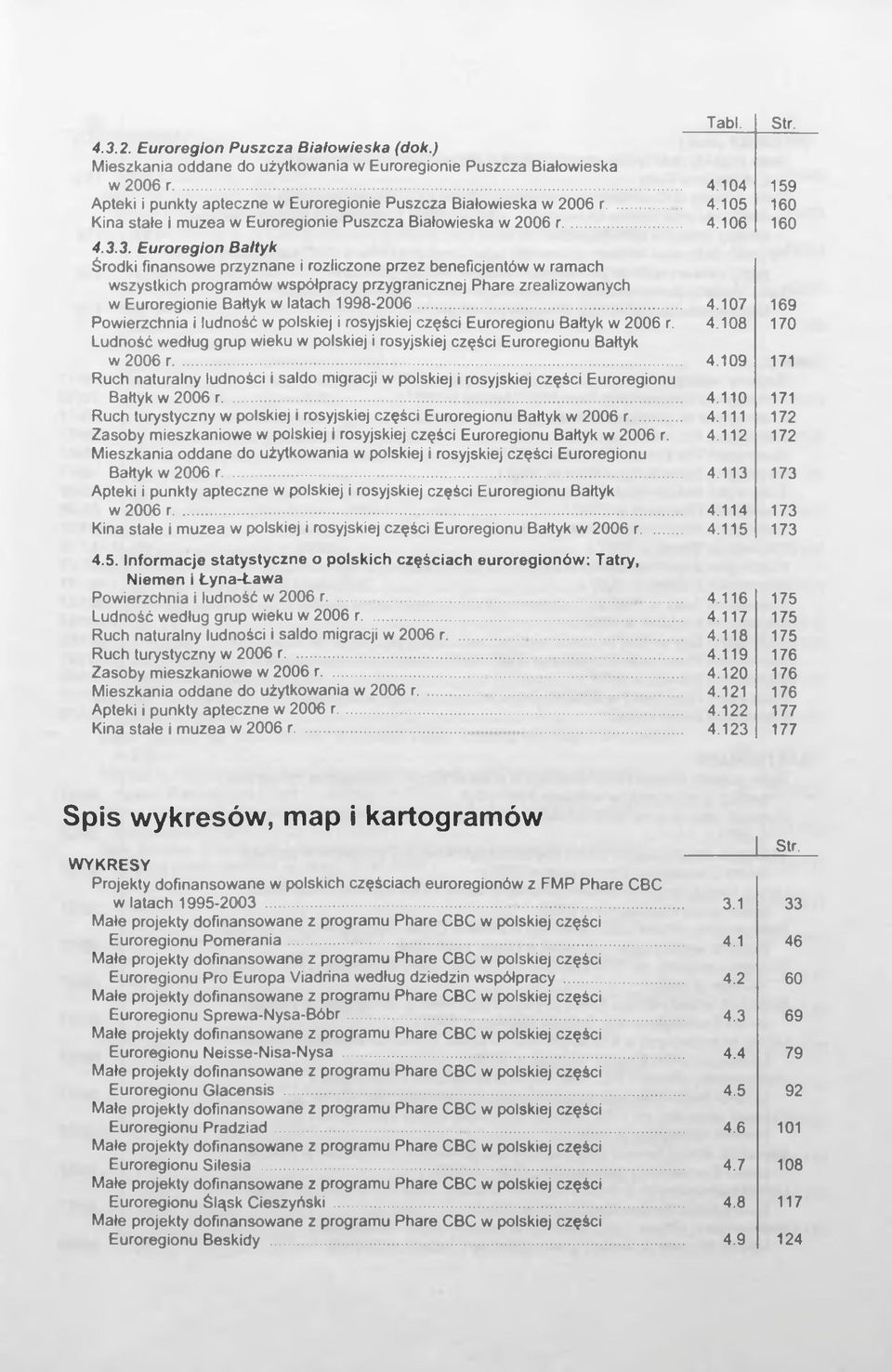 Tabl. Str.

4.3.2. Euroregion Puszcza Białowieska (dok.)
Mieszkania oddane do użytkowania w Euroregionie Puszcza Białowieska w 2006 r. ........ 4.104 159
Apteki i punkty apteczne w Euroregionie Puszcza Białowieska w 2006 r. ........ 4.105 160
Kina stałe i muzea w Euroregionie Puszcza Białowieska w 2006 r. ........ 4.106 160

4.3.3. Euroregion Bałtyk
Środki finansowe przyznane i rozliczone przez beneficjentów w ramach wszystkich programów współpracy przygranicznej Phare zrealizowanych w Euroregionie Bałtyk w latach 1998-2006 ........ 4.107 169
Powierzchnia i ludność w polskiej i rosyjskiej części Euroregionu Bałtyk w 2006 r. 4.108 170
Ludność według grup wieku w polskiej i rosyjskiej części Euroregionu Bałtyk w 2006 r. ........ 4.109 171
Ruch naturalny ludności i saldo migracji w polskiej i rosyjskiej części Euroregionu Bałtyk w 2006 r. ........ 4.110 171
Ruch turystyczny w polskiej i rosyjskiej części Euroregionu Bałtyk w 2006 r. ........ 4.111 172
Zasoby mieszkaniowe w polskiej i rosyjskiej części Euroregionu Bałtyk w 2006 r. 4.112 172
Mieszkania oddane do użytkowania w polskiej i rosyjskiej części Euroregionu Bałtyk w 2006 r. ........ 4.113 173
Apteki i punkty apteczne w polskiej i rosyjskiej części Euroregionu Bałtyk w 2006 r. ........ 4.114 173
Kina stałe i muzea w polskiej i rosyjskiej części Euroregionu Bałtyk w 2006 r. ........ 4.115 173

4.5. Informacje statystyczne o polskich częściach euroregionów: Tatry, Niemen i Łyna-Ława
Powierzchnia i ludność w 2006 r. ........ 4.116 175
Ludność według grup wieku w 2006 r. ........ 4.117 175
Ruch naturalny ludności i saldo migracji w 2006 r. ........ 4.118 175
Ruch turystyczny w 2006 r. ........ 4.119 176
Zasoby mieszkaniowe w 2006 r. ........ 4.120 176
Mieszkania oddane do użytkowania w 2006 r. ........ 4.121 176
Apteki i punkty apteczne w 2006 r. ........ 4.122 177
Kina stałe i muzea w 2006 r. ........ 4.123 177

Spis wykresów, map i kartogramów

Str.

WYKRESY
Projekty dofinansowane w polskich częściach euroregionów z FMP Phare CBC w latach 1995-2003 ........ 3.1 33
Małe projekty dofinansowane z programu Phare CBC w polskiej części Euroregionu Pomerania ........ 4.1 46
Małe projekty dofinansowane z programu Phare CBC w polskiej części Euroregionu Pro Europa Viadrina według dziedzin współpracy ........ 4.2 60
Małe projekty dofinansowane z programu Phare CBC w polskiej części Euroregionu Sprewa-Nysa-Bóbr ........ 4.3 69
Małe projekty dofinansowane z programu Phare CBC w polskiej części Euroregionu Neisse-Nisa-Nysa ........ 4.4 79
Małe projekty dofinansowane z programu Phare CBC w polskiej części Euroregionu Glacensis ........ 4.5 92
Małe projekty dofinansowane z programu Phare CBC w polskiej części Euroregionu Pradziad ........ 4.6 101
Małe projekty dofinansowane z programu Phare CBC w polskiej części Euroregionu Silesia ........ 4.7 108
Małe projekty dofinansowane z programu Phare CBC w polskiej części Euroregionu Śląsk Cieszyński ........ 4.8 117
Małe projekty dofinansowane z programu Phare CBC w polskiej części Euroregionu Beskidy ........ 4.9 124